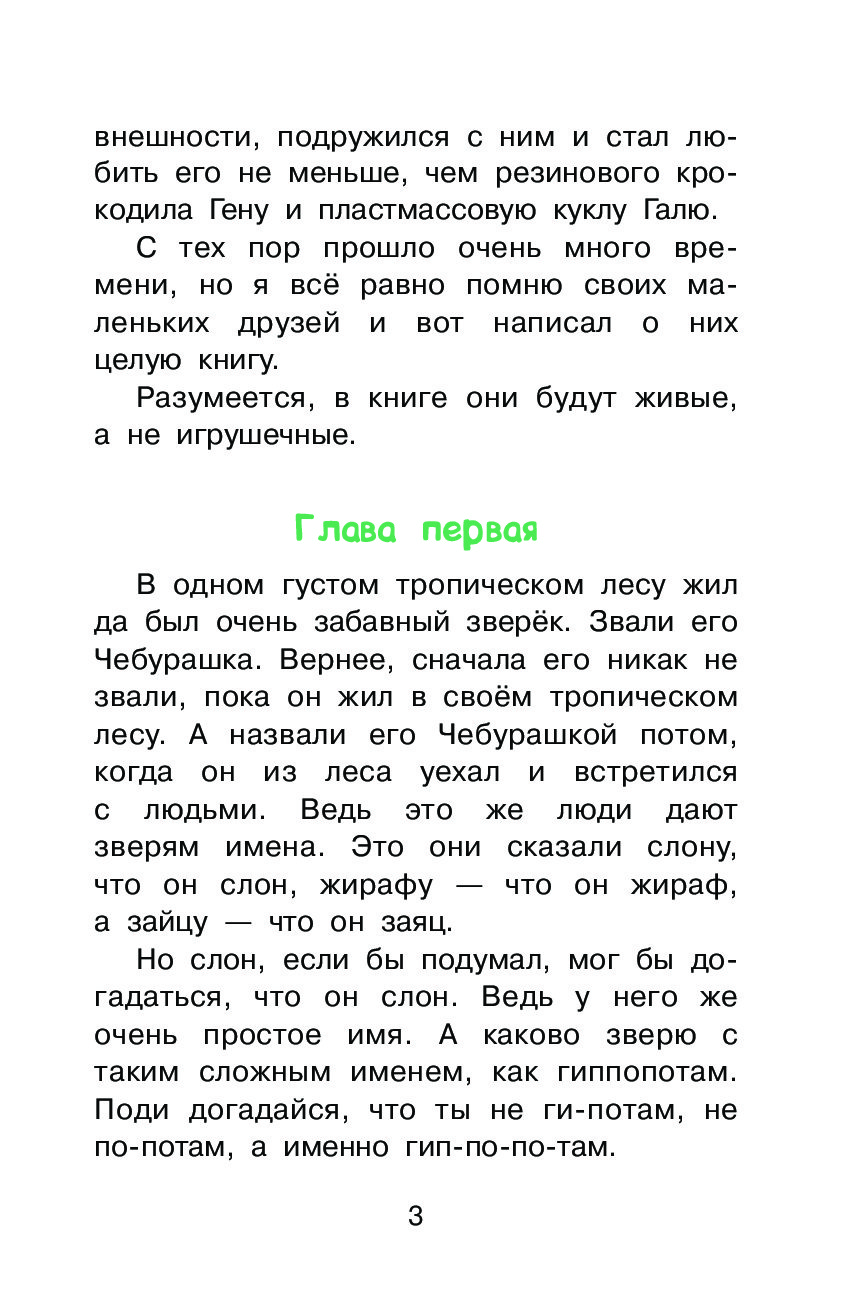 внешности, подружился с ним и стал любить его не меньше, чем резинового крокодила Гену и пластмассовую куклу Галю.

С тех пор прошло очень много времени, но я всё равно помню своих маленьких друзей и вот написал о них целую книгу.

Разумеется, в книге они будут живые, а не игрушечные.

Глава первая

В одном густом тропическом лесу жил да был очень забавный зверёк. Звали его Чебурашка. Вернее, сначала его никак не звали, пока он жил в своём тропическом лесу. А назвали его Чебурашкой потом, когда он из леса уехал и встретился с людьми. Ведь это же люди дают зверям имена. Это они сказали слону, что он слон, жирафу — что он жираф, а зайцу — что он заяц.

Но слон, если бы подумал, мог бы догадаться, что он слон. Ведь у него же очень простое имя. А каково зверю с таким сложным именем, как гиппопотам. Поди догадайся, что ты не ги-потам, не по-потам, а именно гип-по-по-там.

3